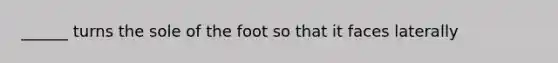 ______ turns the sole of the foot so that it faces laterally